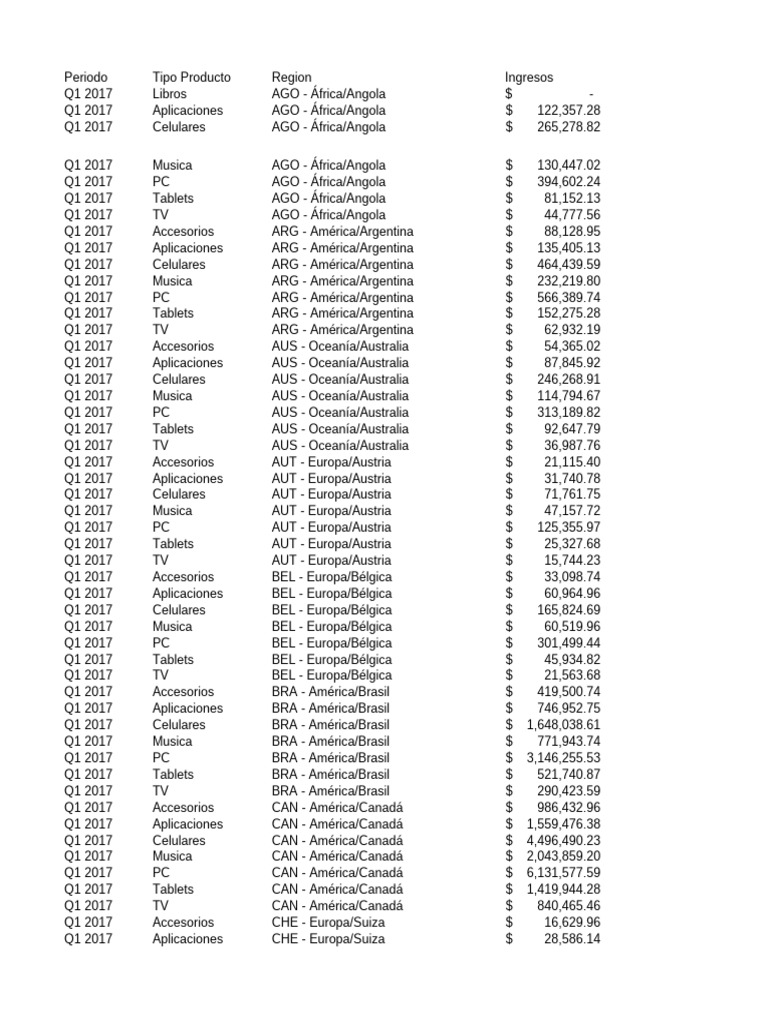 | Periodo | Tipo Producto | Region | Ingresos |
|---|---|---|---|
| Q1 2017 | Libros | AGO - África/Angola | $ - |
| Q1 2017 | Aplicaciones | AGO - África/Angola | $ 122,357.28 |
| Q1 2017 | Celulares | AGO - África/Angola | $ 265,278.82 |
| Q1 2017 | Musica | AGO - África/Angola | $ 130,447.02 |
| Q1 2017 | PC | AGO - África/Angola | $ 394,602.24 |
| Q1 2017 | Tablets | AGO - África/Angola | $ 81,152.13 |
| Q1 2017 | TV | AGO - África/Angola | $ 44,777.56 |
| Q1 2017 | Accesorios | ARG - América/Argentina | $ 88,128.95 |
| Q1 2017 | Aplicaciones | ARG - América/Argentina | $ 135,405.13 |
| Q1 2017 | Celulares | ARG - América/Argentina | $ 464,439.59 |
| Q1 2017 | Musica | ARG - América/Argentina | $ 232,219.80 |
| Q1 2017 | PC | ARG - América/Argentina | $ 566,389.74 |
| Q1 2017 | Tablets | ARG - América/Argentina | $ 152,275.28 |
| Q1 2017 | TV | ARG - América/Argentina | $ 62,932.19 |
| Q1 2017 | Accesorios | AUS - Oceanía/Australia | $ 54,365.02 |
| Q1 2017 | Aplicaciones | AUS - Oceanía/Australia | $ 87,845.92 |
| Q1 2017 | Celulares | AUS - Oceanía/Australia | $ 246,268.91 |
| Q1 2017 | Musica | AUS - Oceanía/Australia | $ 114,794.67 |
| Q1 2017 | PC | AUS - Oceanía/Australia | $ 313,189.82 |
| Q1 2017 | Tablets | AUS - Oceanía/Australia | $ 92,647.79 |
| Q1 2017 | TV | AUS - Oceanía/Australia | $ 36,987.76 |
| Q1 2017 | Accesorios | AUT - Europa/Austria | $ 21,115.40 |
| Q1 2017 | Aplicaciones | AUT - Europa/Austria | $ 31,740.78 |
| Q1 2017 | Celulares | AUT - Europa/Austria | $ 71,761.75 |
| Q1 2017 | Musica | AUT - Europa/Austria | $ 47,157.72 |
| Q1 2017 | PC | AUT - Europa/Austria | $ 125,355.97 |
| Q1 2017 | Tablets | AUT - Europa/Austria | $ 25,327.68 |
| Q1 2017 | TV | AUT - Europa/Austria | $ 15,744.23 |
| Q1 2017 | Accesorios | BEL - Europa/Bélgica | $ 33,098.74 |
| Q1 2017 | Aplicaciones | BEL - Europa/Bélgica | $ 60,964.96 |
| Q1 2017 | Celulares | BEL - Europa/Bélgica | $ 165,824.69 |
| Q1 2017 | Musica | BEL - Europa/Bélgica | $ 60,519.96 |
| Q1 2017 | PC | BEL - Europa/Bélgica | $ 301,499.44 |
| Q1 2017 | Tablets | BEL - Europa/Bélgica | $ 45,934.82 |
| Q1 2017 | TV | BEL - Europa/Bélgica | $ 21,563.68 |
| Q1 2017 | Accesorios | BRA - América/Brasil | $ 419,500.74 |
| Q1 2017 | Aplicaciones | BRA - América/Brasil | $ 746,952.75 |
| Q1 2017 | Celulares | BRA - América/Brasil | $ 1,648,038.61 |
| Q1 2017 | Musica | BRA - América/Brasil | $ 771,943.74 |
| Q1 2017 | PC | BRA - América/Brasil | $ 3,146,255.53 |
| Q1 2017 | Tablets | BRA - América/Brasil | $ 521,740.87 |
| Q1 2017 | TV | BRA - América/Brasil | $ 290,423.59 |
| Q1 2017 | Accesorios | CAN - América/Canadá | $ 986,432.96 |
| Q1 2017 | Aplicaciones | CAN - América/Canadá | $ 1,559,476.38 |
| Q1 2017 | Celulares | CAN - América/Canadá | $ 4,496,490.23 |
| Q1 2017 | Musica | CAN - América/Canadá | $ 2,043,859.20 |
| Q1 2017 | PC | CAN - América/Canadá | $ 6,131,577.59 |
| Q1 2017 | Tablets | CAN - América/Canadá | $ 1,419,944.28 |
| Q1 2017 | TV | CAN - América/Canadá | $ 840,465.46 |
| Q1 2017 | Accesorios | CHE - Europa/Suiza | $ 16,629.96 |
| Q1 2017 | Aplicaciones | CHE - Europa/Suiza | $ 28,586.14 |